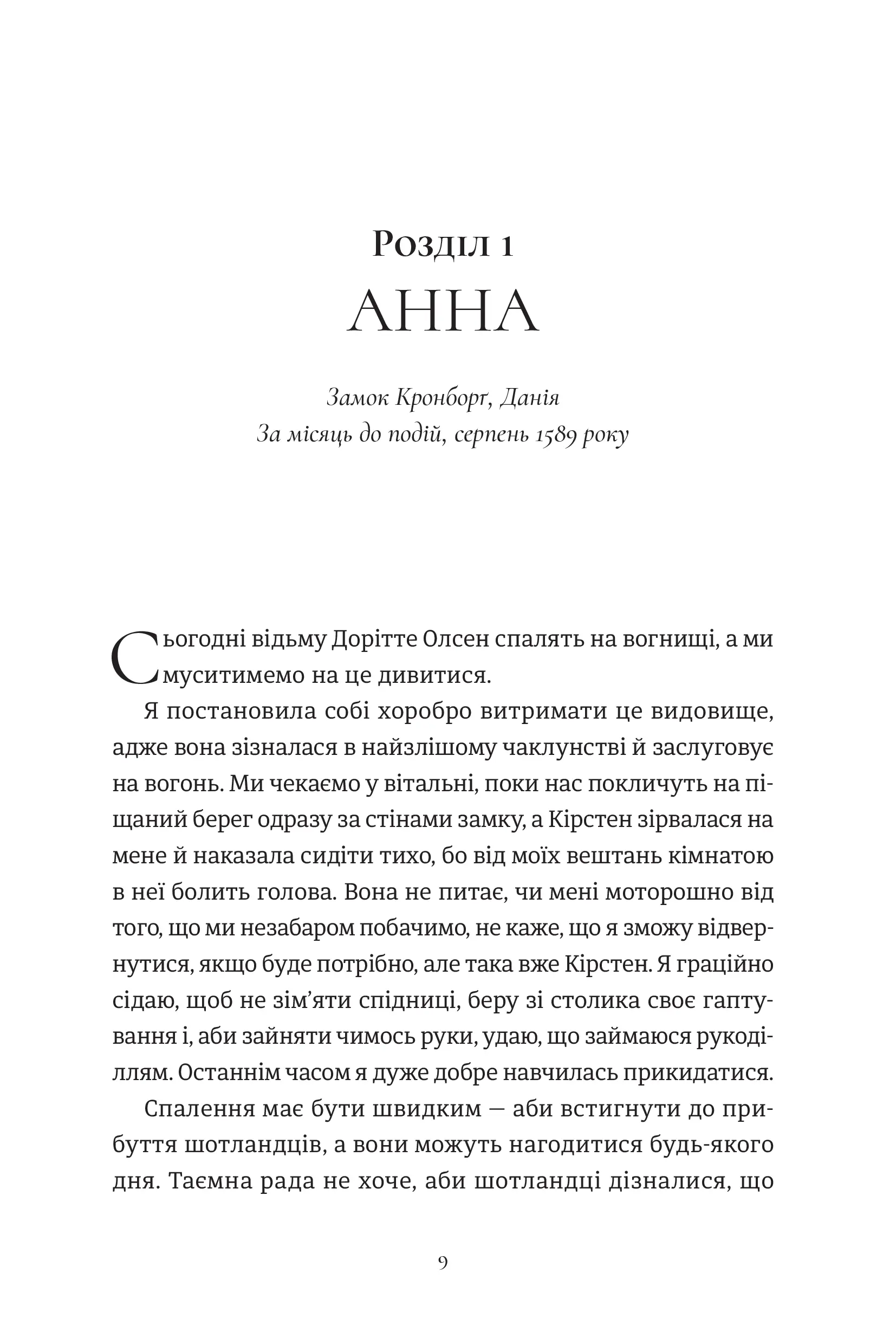 Розділ 1
АННА

Замок Кронборґ, Данія
За місяць до подій, серпень 1589 року

Сьогодні відьму Дорітте Олсен спалять на вогнищі, а ми муситимемо на це дивитися.

Я постановила собі хоробро витримати це видовище, адже вона зізналася в найзлішому чаклунстві й заслуговує на вогонь. Ми чекаємо у вітальні, поки нас покличуть на піщаний берег одразу за стінами замку, а Кірстен зірвалася на мене й наказала сидіти тихо, бо від моїх вештань кімнатою в неї болить голова. Вона не питає, чи мені моторошно від того, що ми незабаром побачимо, не каже, що я зможу відвернутися, якщо буде потрібно, але така вже Кірстен. Я граційно сідаю, щоб не зім'яти спідниці, беру зі столика своє гаптування і, аби зайняти чимось руки, удаю, що займаюся рукоділлям. Останнім часом я дуже добре навчилась прикидатися.

Спалення має бути швидким — аби встигнути до прибуття шотландців, а вони можуть нагодитися будь-якого дня. Таємна рада не хоче, аби шотландці дізналися, що

9